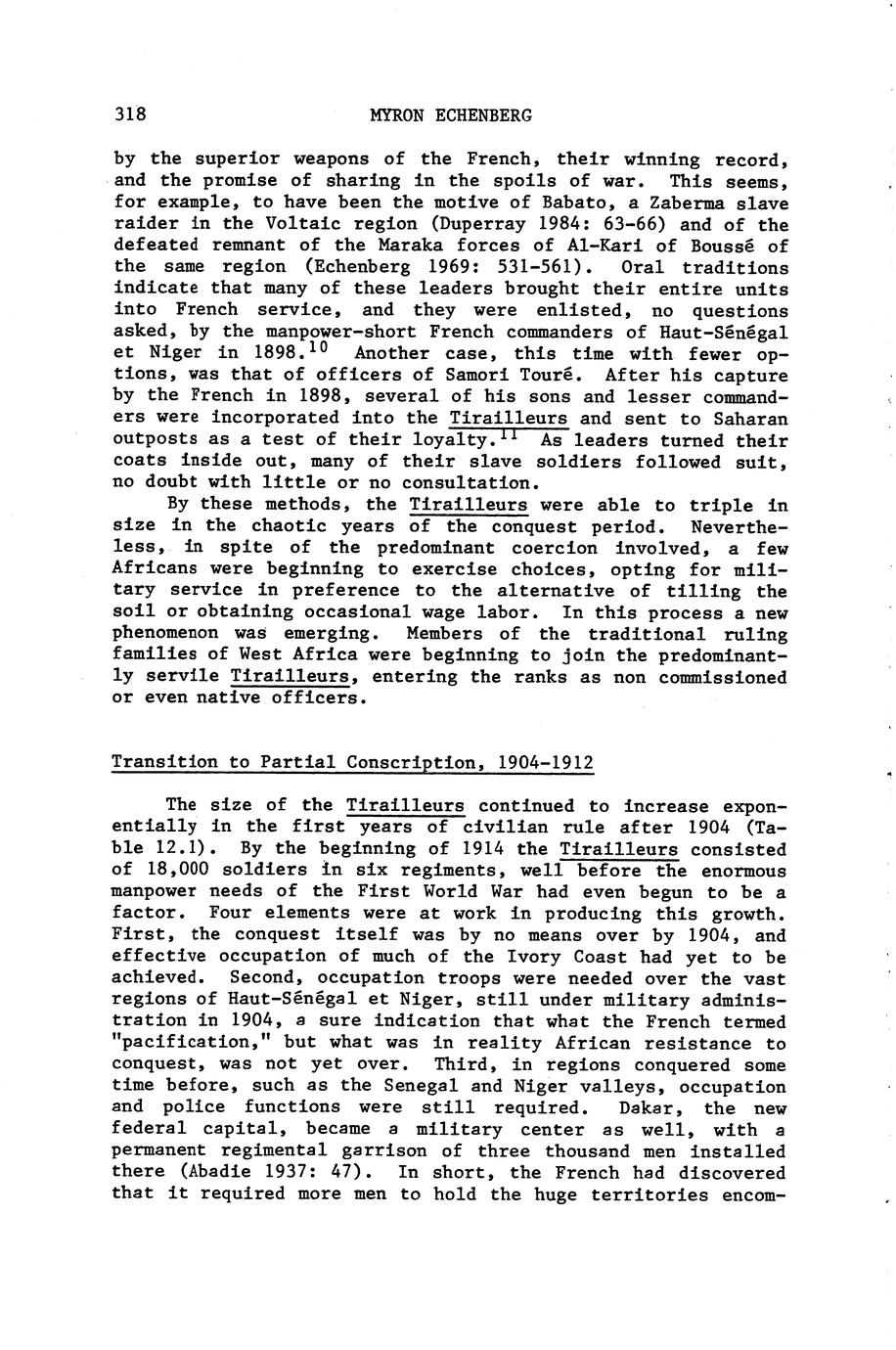 318 MYRON ECHENBERG

by the superior weapons of the French, their winning record, and the promise of sharing in the spoils of war. This seems, for example, to have been the motive of Babato, a Zaberma slave raider in the Voltaic region (Duperray 1984: 63-66) and of the defeated remnant of the Maraka forces of Al-Kari of Boussé of the same region (Echenberg 1969: 531-561). Oral traditions indicate that many of these leaders brought their entire units into French service, and they were enlisted, no questions asked, by the manpower-short French commanders of Haut-Sénégal et Niger in 1898.$^{10}$ Another case, this time with fewer options, was that of officers of Samori Touré. After his capture by the French in 1898, several of his sons and lesser commanders were incorporated into the Tirailleurs and sent to Saharan outposts as a test of their loyalty.$^{11}$ As leaders turned their coats inside out, many of their slave soldiers followed suit, no doubt with little or no consultation.

By these methods, the Tirailleurs were able to triple in size in the chaotic years of the conquest period. Nevertheless, in spite of the predominant coercion involved, a few Africans were beginning to exercise choices, opting for military service in preference to the alternative of tilling the soil or obtaining occasional wage labor. In this process a new phenomenon was emerging. Members of the traditional ruling families of West Africa were beginning to join the predominantly servile Tirailleurs, entering the ranks as non commissioned or even native officers.

Transition to Partial Conscription, 1904-1912

The size of the Tirailleurs continued to increase exponentially in the first years of civilian rule after 1904 (Table 12.1). By the beginning of 1914 the Tirailleurs consisted of 18,000 soldiers in six regiments, well before the enormous manpower needs of the First World War had even begun to be a factor. Four elements were at work in producing this growth. First, the conquest itself was by no means over by 1904, and effective occupation of much of the Ivory Coast had yet to be achieved. Second, occupation troops were needed over the vast regions of Haut-Sénégal et Niger, still under military administration in 1904, a sure indication that what the French termed "pacification," but what was in reality African resistance to conquest, was not yet over. Third, in regions conquered some time before, such as the Senegal and Niger valleys, occupation and police functions were still required. Dakar, the new federal capital, became a military center as well, with a permanent regimental garrison of three thousand men installed there (Abadie 1937: 47). In short, the French had discovered that it required more men to hold the huge territories encom-